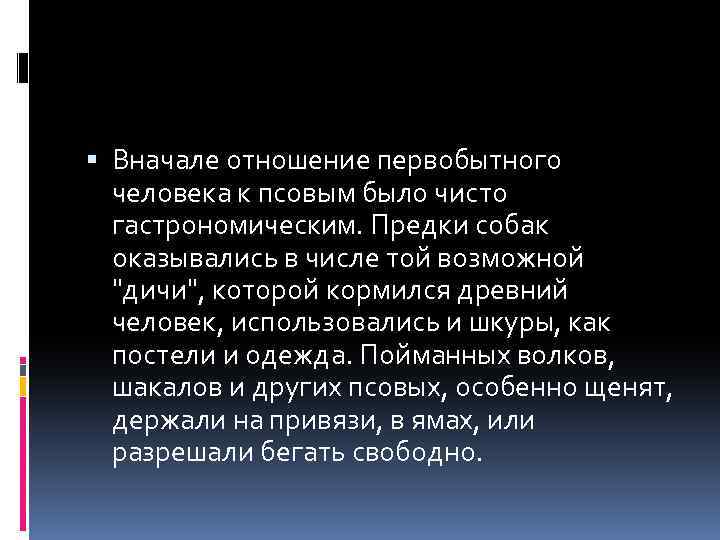 Вначале отношение первобытного человека к псовым было чисто гастрономическим. Предки собак оказывались в числе той возможной "дичи", которой кормился древний человек, использовались и шкуры, как постели и одежда. Пойманных волков, шакалов и других псовых, особенно щенят, держали на привязи, в ямах, или разрешали бегать свободно.